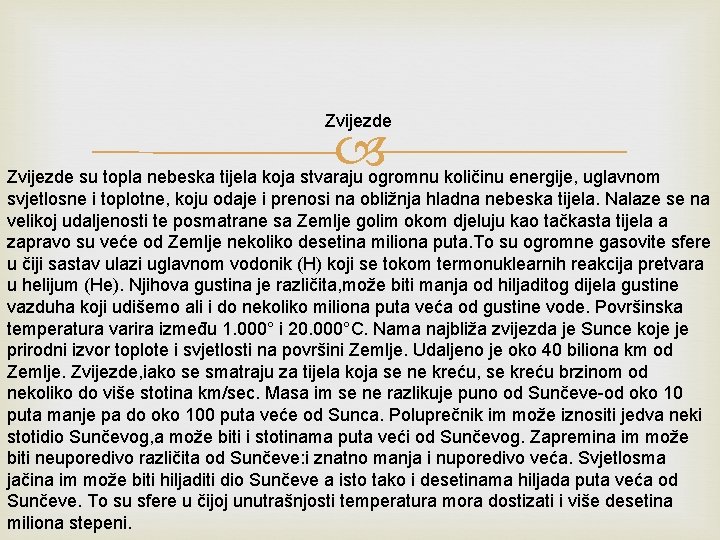 Zvijezde

Zvijezde su topla nebeska tijela koja stvaraju ogromnu količinu energije, uglavnom svjetlosne i toplotne, koju odaje i prenosi na obližnja hladna nebeska tijela. Nalaze se na velikoj udaljenosti te posmatrane sa Zemlje golim okom djeluju kao tačkasta tijela a zapravo su veće od Zemlje nekoliko desetina miliona puta.To su ogromne gasovite sfere u čiji sastav ulazi uglavnom vodonik (H) koji se tokom termonuklearnih reakcija pretvara u helijum (He). Njihova gustina je različita,može biti manja od hiljaditog dijela gustine vazduha koji udišemo ali i do nekoliko miliona puta veća od gustine vode. Površinska temperatura varira između 1.000° i 20.000°C. Nama najbliža zvijezda je Sunce koje je prirodni izvor toplote i svjetlosti na površini Zemlje. Udaljeno je oko 40 biliona km od Zemlje. Zvijezde,iako se smatraju za tijela koja se ne kreću, se kreću brzinom od nekoliko do više stotina km/sec. Masa im se ne razlikuje puno od Sunčeve-od oko 10 puta manje pa do oko 100 puta veće od Sunca. Poluprečnik im može iznositi jedva neki stotidio Sunčevog,a može biti i stotinama puta veći od Sunčevog. Zapremina im može biti neuporedivo različita od Sunčeve:i znatno manja i nuporedivo veća. Svjetlosma jačina im može biti hiljaditi dio Sunčeve a isto tako i desetinama hiljada puta veća od Sunčeve. To su sfere u čijoj unutrašnjosti temperatura mora dostizati i više desetina miliona stepeni.